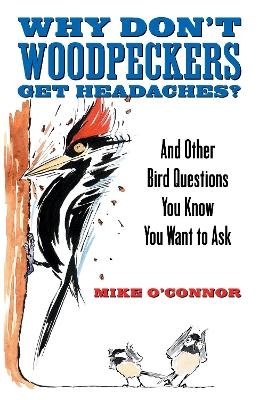 WHY DON'T WOODPECKERS GET HEADACHES?

And Other Bird Questions You Know You Want to Ask

MIKE O'CONNOR